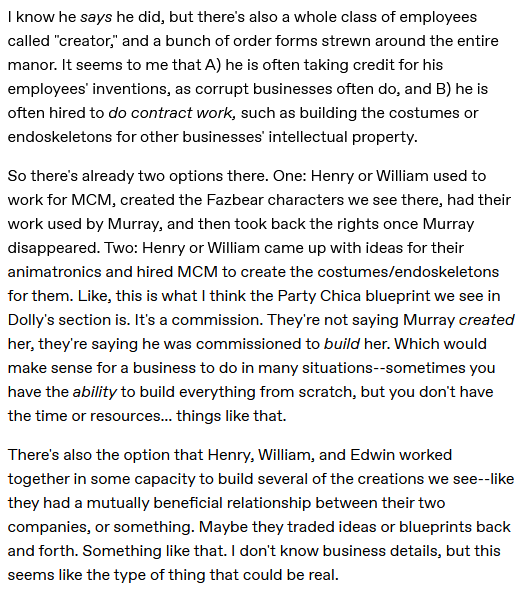 I know he says he did, but there's also a whole class of employees called "creator," and a bunch of order forms strewn around the entire manor. It seems to me that A) he is often taking credit for his employees' inventions, as corrupt businesses often do, and B) he is often hired to do contract work, such as building the costumes or endoskeletons for other businesses' intellectual property.

So there's already two options there. One: Henry or William used to work for MCM, created the Fazbear characters we see there, had their work used by Murray, and then took back the rights once Murray disappeared. Two: Henry or William came up with ideas for their animatronics and hired MCM to create the costumes/endoskeletons for them. Like, this is what I think the Party Chica blueprint we see in Dolly's section is. It's a commission. They're not saying Murray created her, they're saying he was commissioned to build her. Which would make sense for a business to do in many situations--sometimes you have the ability to build everything from scratch, but you don't have the time or resources... things like that.

There's also the option that Henry, William, and Edwin worked together in some capacity to build several of the creations we see--like they had a mutually beneficial relationship between their two companies, or something. Maybe they traded ideas or blueprints back and forth. Something like that. I don't know business details, but this seems like the type of thing that could be real.